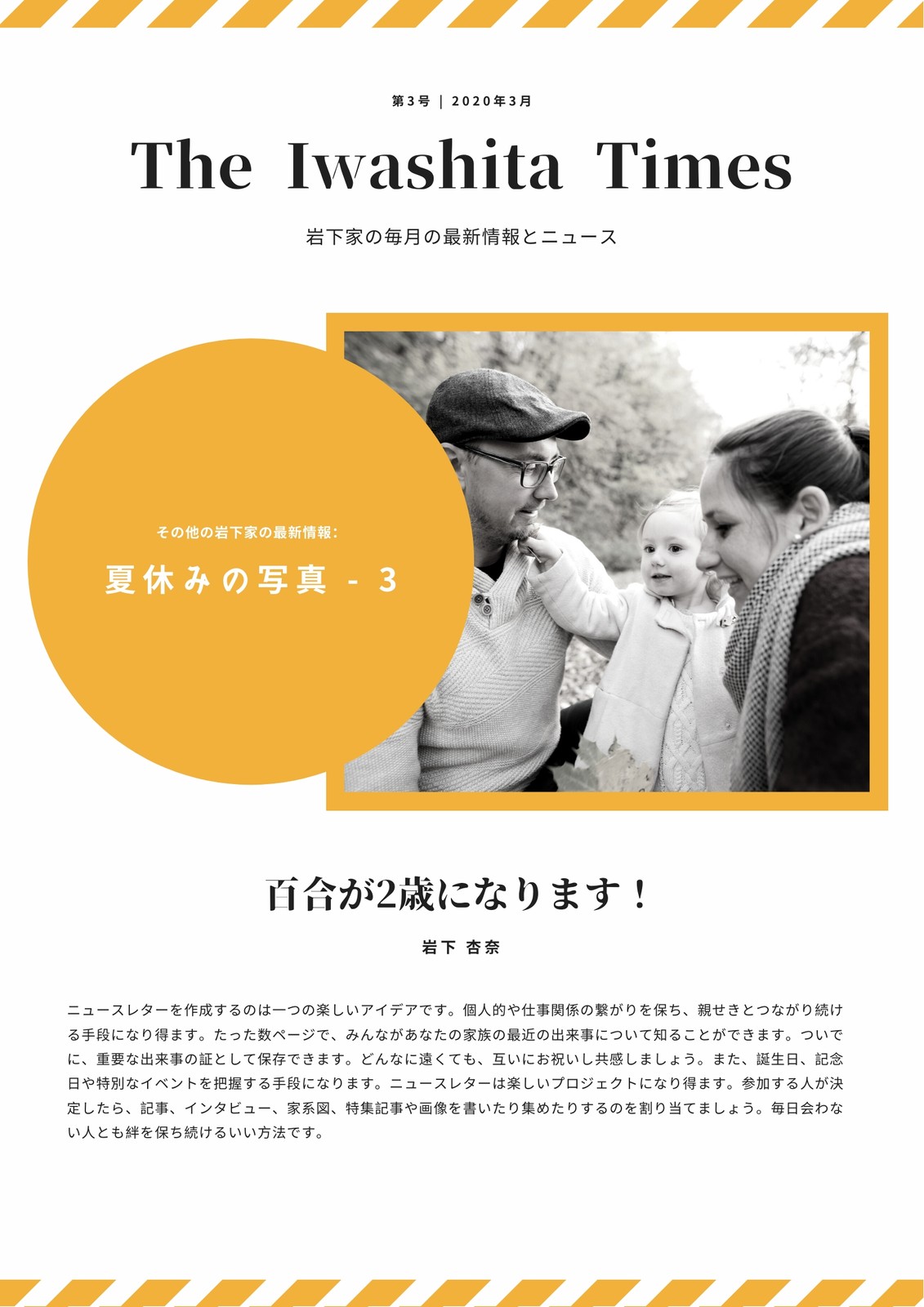 第3号 | 2020年3月

The Iwashita Times

岩下家の毎月の最新情報とニュース

その他の岩下家の最新情報:

夏休みの写真 - 3

百合が2歳になります!

岩下 杏奈

ニュースレターを作成するのは一つの楽しいアイデアです。個人的や仕事関係の繋がりを保ち、親せきとつながり続ける手段になり得ます。たった数ページで、みんながあなたの家族の最近の出来事について知ることができます。ついでに、重要な出来事の証として保存できます。どんなに遠くても、互いにお祝いし共感しましょう。また、誕生日、記念日や特別なイベントを把握する手段になります。ニュースレターは楽しいプロジェクトになり得ます。参加する人が決定したら、記事、インタビュー、家系図、特集記事や画像を書いたり集めたりするのを割り当てましょう。毎日会わない人とも絆を保ち続けるいい方法です。